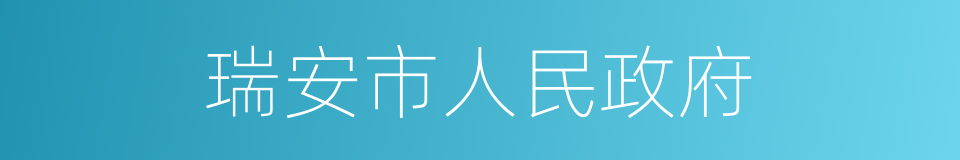 瑞安市人民政府